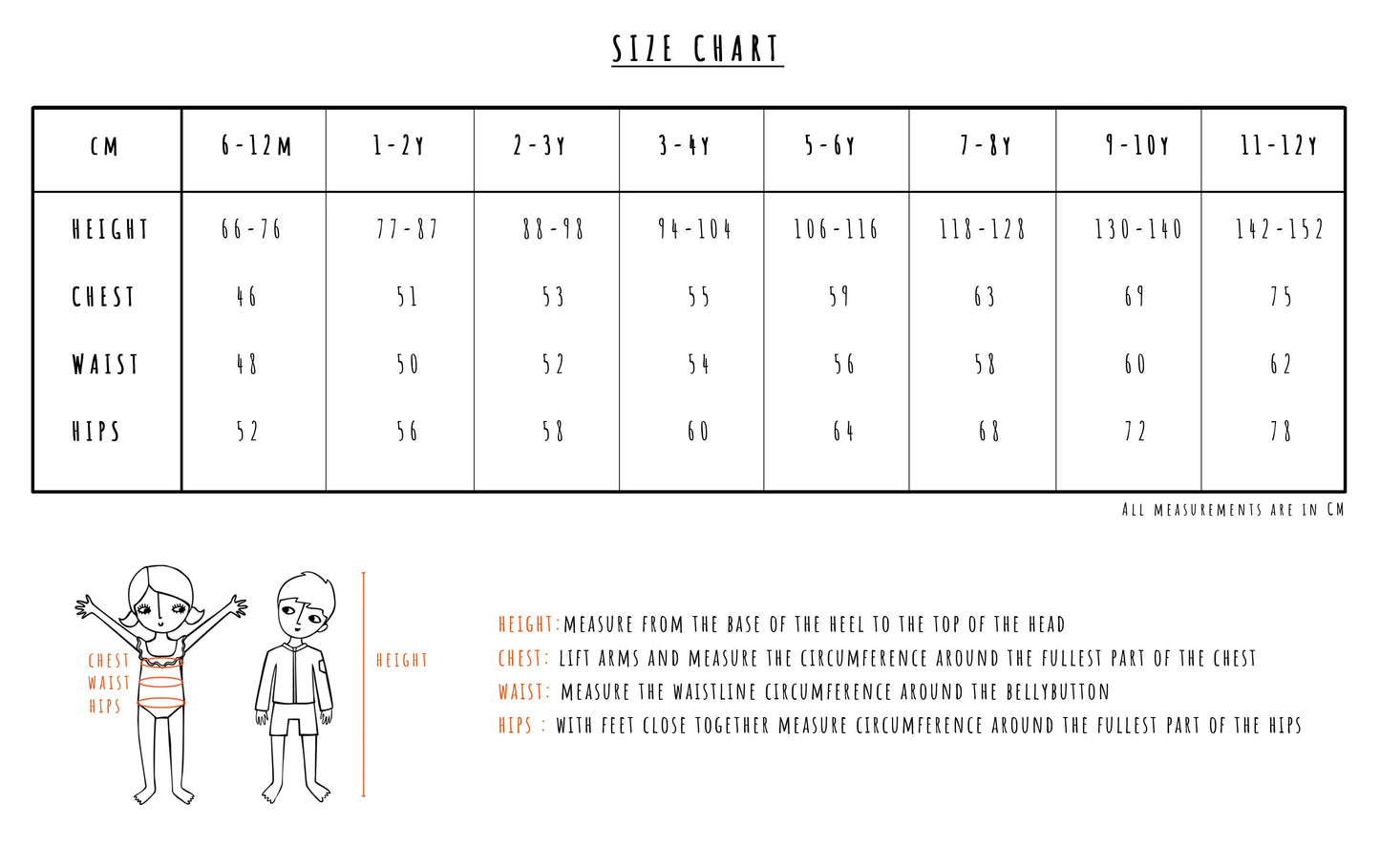 SIZE CHART

| CM | 6-12M | 1-2Y | 2-3Y | 3-4Y | 5-6Y | 7-8Y | 9-10Y | 11-12Y |
|---|---|---|---|---|---|---|---|---|
| HEIGHT | 66-76 | 77-87 | 88-98 | 94-104 | 106-116 | 118-128 | 130-140 | 142-152 |
| CHEST | 46 | 51 | 53 | 55 | 59 | 63 | 69 | 75 |
| WAIST | 48 | 50 | 52 | 54 | 56 | 58 | 60 | 62 |
| HIPS | 52 | 56 | 58 | 60 | 64 | 68 | 72 | 78 |

ALL MEASUREMENTS ARE IN CM

CHEST
WAIST
HIPS

HEIGHT

HEIGHT: MEASURE FROM THE BASE OF THE HEEL TO THE TOP OF THE HEAD
CHEST: LIFT ARMS AND MEASURE THE CIRCUMFERENCE AROUND THE FULLEST PART OF THE CHEST
WAIST: MEASURE THE WAISTLINE CIRCUMFERENCE AROUND THE BELLYBUTTON
HIPS : WITH FEET CLOSE TOGETHER MEASURE CIRCUMFERENCE AROUND THE FULLEST PART OF THE HIPS